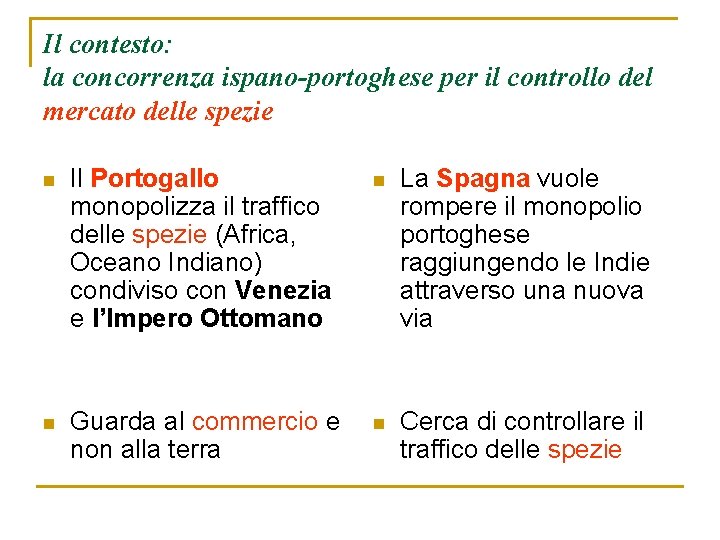 Il contesto:
la concorrenza ispano-portoghese per il controllo del mercato delle spezie

Il Portogallo monopolizza il traffico delle spezie (Africa, Oceano Indiano) condiviso con Venezia e l'Impero Ottomano

Guarda al commercio e non alla terra

La Spagna vuole rompere il monopolio portoghese raggiungendo le Indie attraverso una nuova via

Cerca di controllare il traffico delle spezie